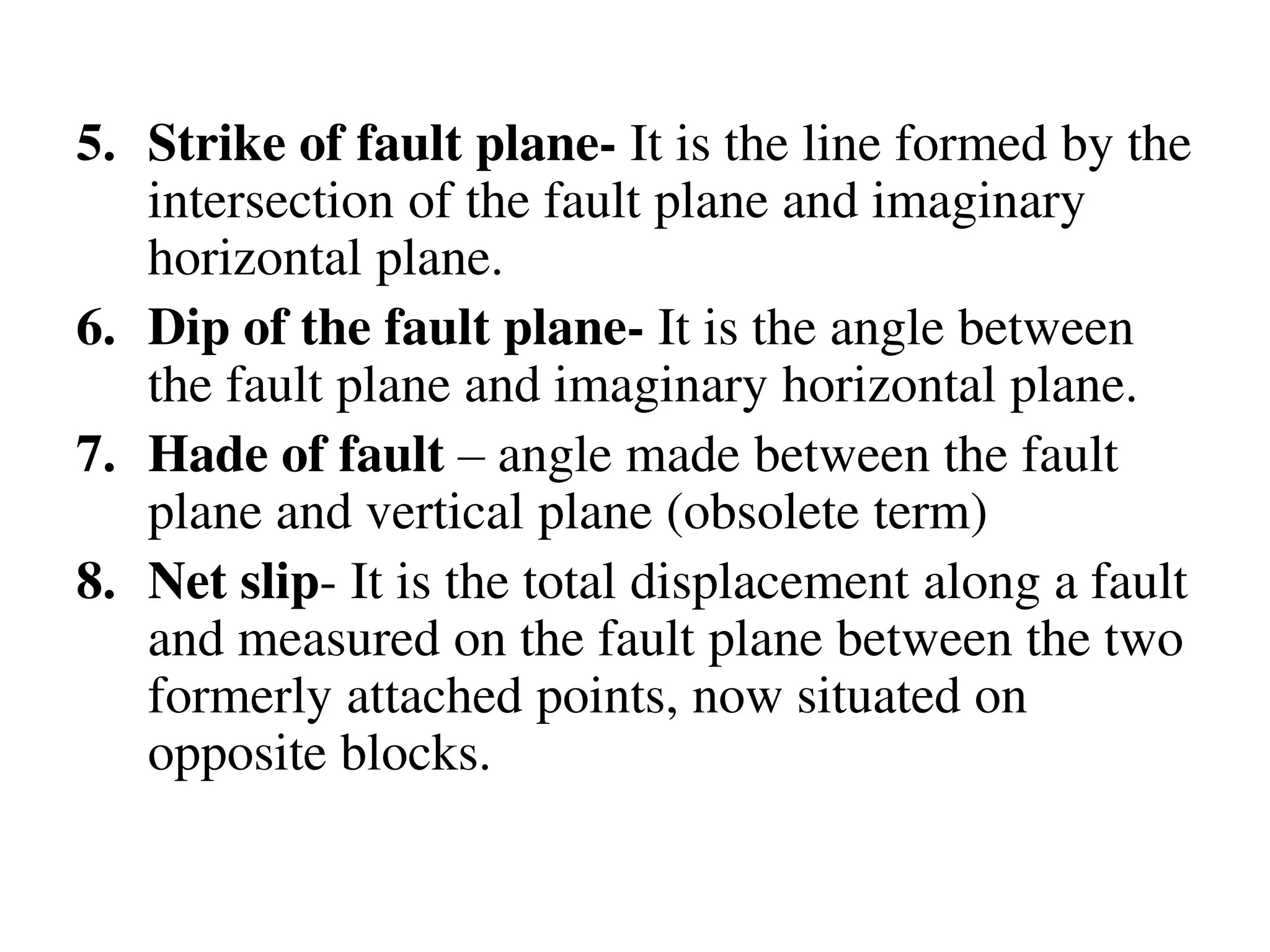 5. Strike of fault plane- It is the line formed by the intersection of the fault plane and imaginary horizontal plane.

6. Dip of the fault plane- It is the angle between the fault plane and imaginary horizontal plane.

7. Hade of fault – angle made between the fault plane and vertical plane (obsolete term)

8. Net slip- It is the total displacement along a fault and measured on the fault plane between the two formerly attached points, now situated on opposite blocks.